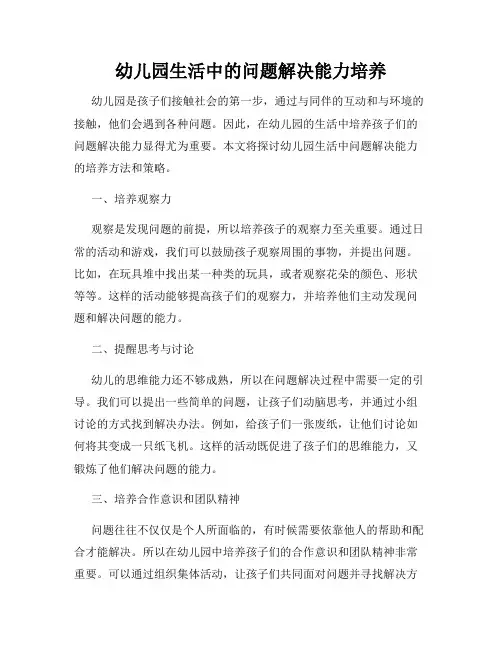 幼儿园生活中的问题解决能力培养

幼儿园是孩子们接触社会的第一步，通过与同伴的互动和与环境的接触，他们会遇到各种问题。因此，在幼儿园的生活中培养孩子们的问题解决能力显得尤为重要。本文将探讨幼儿园生活中问题解决能力的培养方法和策略。

一、培养观察力

观察是发现问题的前提，所以培养孩子的观察力至关重要。通过日常的活动和游戏，我们可以鼓励孩子观察周围的事物，并提出问题。比如，在玩具堆中找出某一种类的玩具，或者观察花朵的颜色、形状等等。这样的活动能够提高孩子们的观察力，并培养他们主动发现问题和解决问题的能力。

二、提醒思考与讨论

幼儿的思维能力还不够成熟，所以在问题解决过程中需要一定的引导。我们可以提出一些简单的问题，让孩子们动脑思考，并通过小组讨论的方式找到解决办法。例如，给孩子们一张废纸，让他们讨论如何将其变成一只纸飞机。这样的活动既促进了孩子们的思维能力，又锻炼了他们解决问题的能力。

三、培养合作意识和团队精神

问题往往不仅仅是个人所面临的，有时候需要依靠他人的帮助和配合才能解决。所以在幼儿园中培养孩子们的合作意识和团队精神非常重要。可以通过组织集体活动，让孩子们共同面对问题并寻找解决方